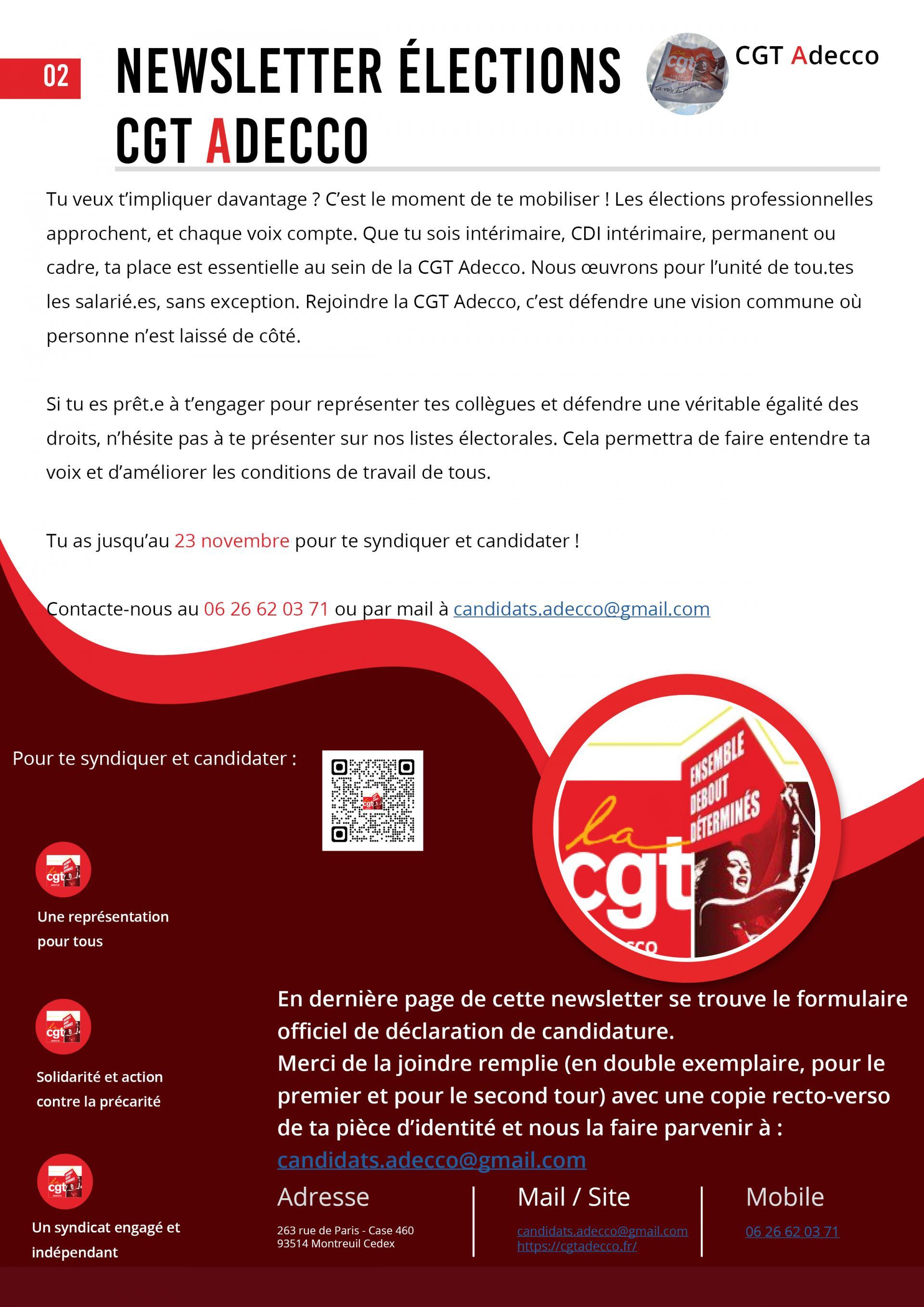 02

NEWSLETTER ÉLECTIONS CGT ADECCO

CGT Adecco

Tu veux t'impliquer davantage ? C'est le moment de te mobiliser ! Les élections professionnelles approchent, et chaque voix compte. Que tu sois intérimaire, CDI intérimaire, permanent ou cadre, ta place est essentielle au sein de la CGT Adecco. Nous œuvrons pour l'unité de tou.tes les salarié.es, sans exception. Rejoindre la CGT Adecco, c'est défendre une vision commune où personne n'est laissé de côté.

Si tu es prêt.e à t'engager pour représenter tes collègues et défendre une véritable égalité des droits, n'hésite pas à te présenter sur nos listes électorales. Cela permettra de faire entendre ta voix et d'améliorer les conditions de travail de tous.

Tu as jusqu'au 23 novembre pour te syndiquer et candidater !

Contacte-nous au 06 26 62 03 71 ou par mail à candidats.adecco@gmail.com

Pour te syndiquer et candidater :

la cgt
ENSEMBLE DEBOUT DÉTERMINÉS

Une représentation pour tous

Solidarité et action contre la précarité

Un syndicat engagé et indépendant

En dernière page de cette newsletter se trouve le formulaire officiel de déclaration de candidature.
Merci de la joindre remplie (en double exemplaire, pour le premier et pour le second tour) avec une copie recto-verso de ta pièce d'identité et nous la faire parvenir à :
candidats.adecco@gmail.com

Adresse
263 rue de Paris - Case 460
93514 Montreuil Cedex

Mail / Site
candidats.adecco@gmail.com
https://cgtadecco.fr/

Mobile
06 26 62 03 71